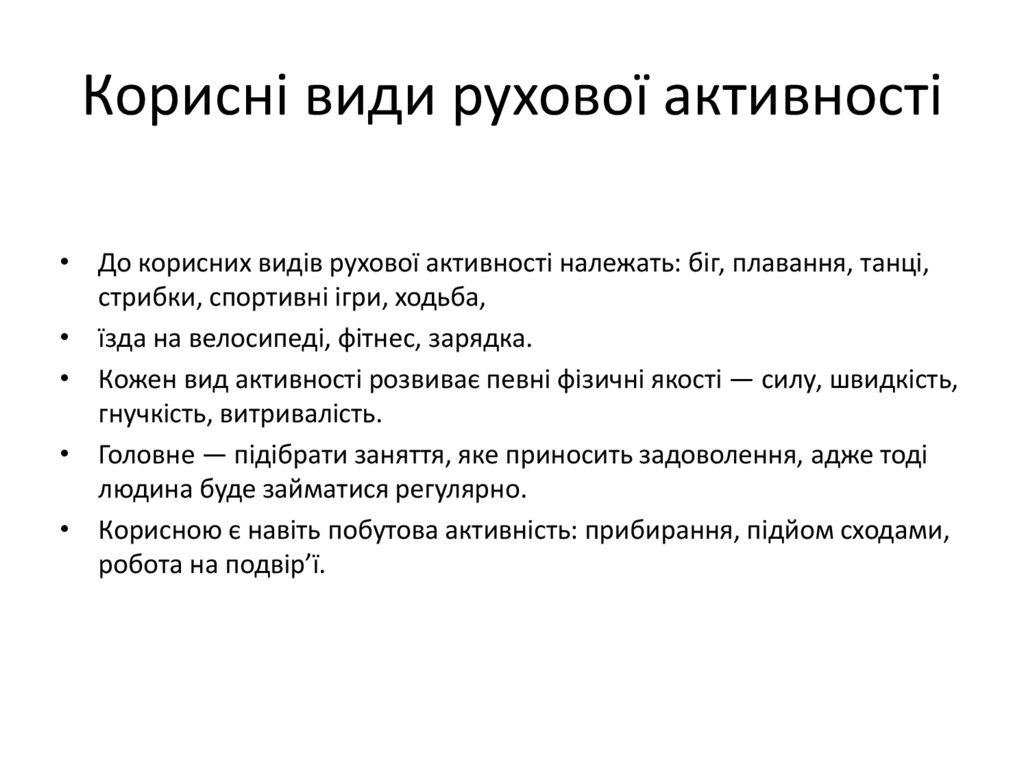 Корисні види рухової активності

• До корисних видів рухової активності належать: біг, плавання, танці, стрибки, спортивні ігри, ходьба,
• їзда на велосипеді, фітнес, зарядка.
• Кожен вид активності розвиває певні фізичні якості — силу, швидкість, гнучкість, витривалість.
• Головне — підібрати заняття, яке приносить задоволення, адже тоді людина буде займатися регулярно.
• Корисною є навіть побутова активність: прибирання, підйом сходами, робота на подвір’ї.